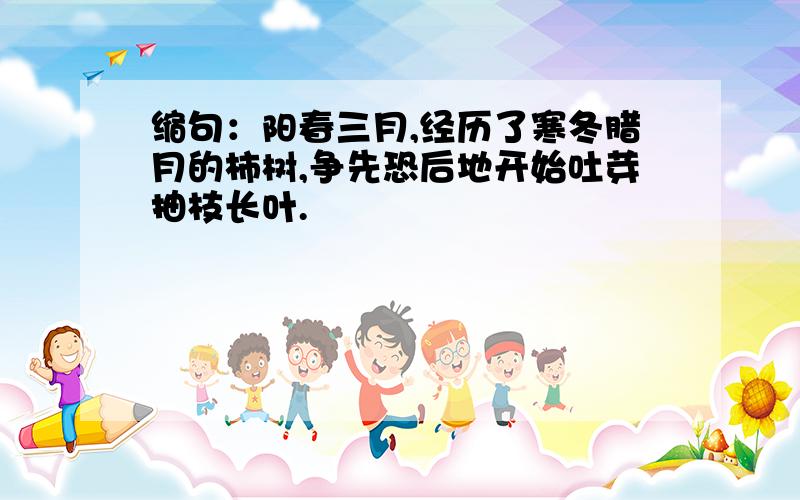 缩句：阳春三月,经历了寒冬腊月的柿树,争先恐后地开始吐芽抽枝长叶.